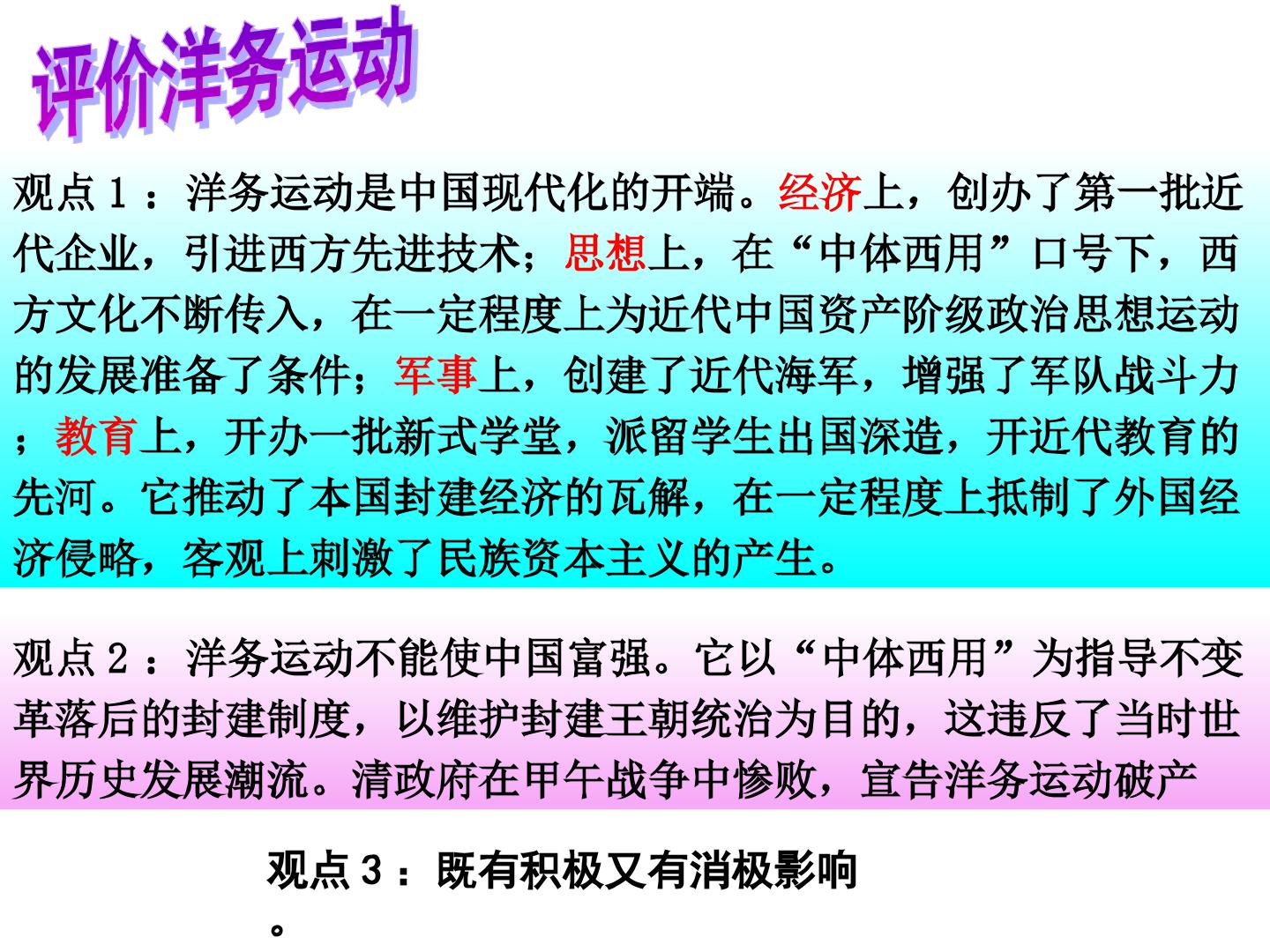 评价洋务运动

观点1：洋务运动是中国现代化的开端。经济上，创办了第一批近代企业，引进西方先进技术；思想上，在“中体西用”口号下，西方文化不断传入，在一定程度上为近代中国资产阶级政治思想运动的发展准备了条件；军事上，创建了近代海军，增强了军队战斗力；教育上，开办一批新式学堂，派留学生出国深造，开近代教育的先河。它推动了本国封建经济的瓦解，在一定程度上抵制了外国经济侵略，客观上刺激了民族资本主义的产生。

观点2：洋务运动不能使中国富强。它以“中体西用”为指导不变革落后的封建制度，以维护封建王朝统治为目的，这违反了当时世界历史发展潮流。清政府在甲午战争中惨败，宣告洋务运动破产

观点3：既有积极又有消极影响。